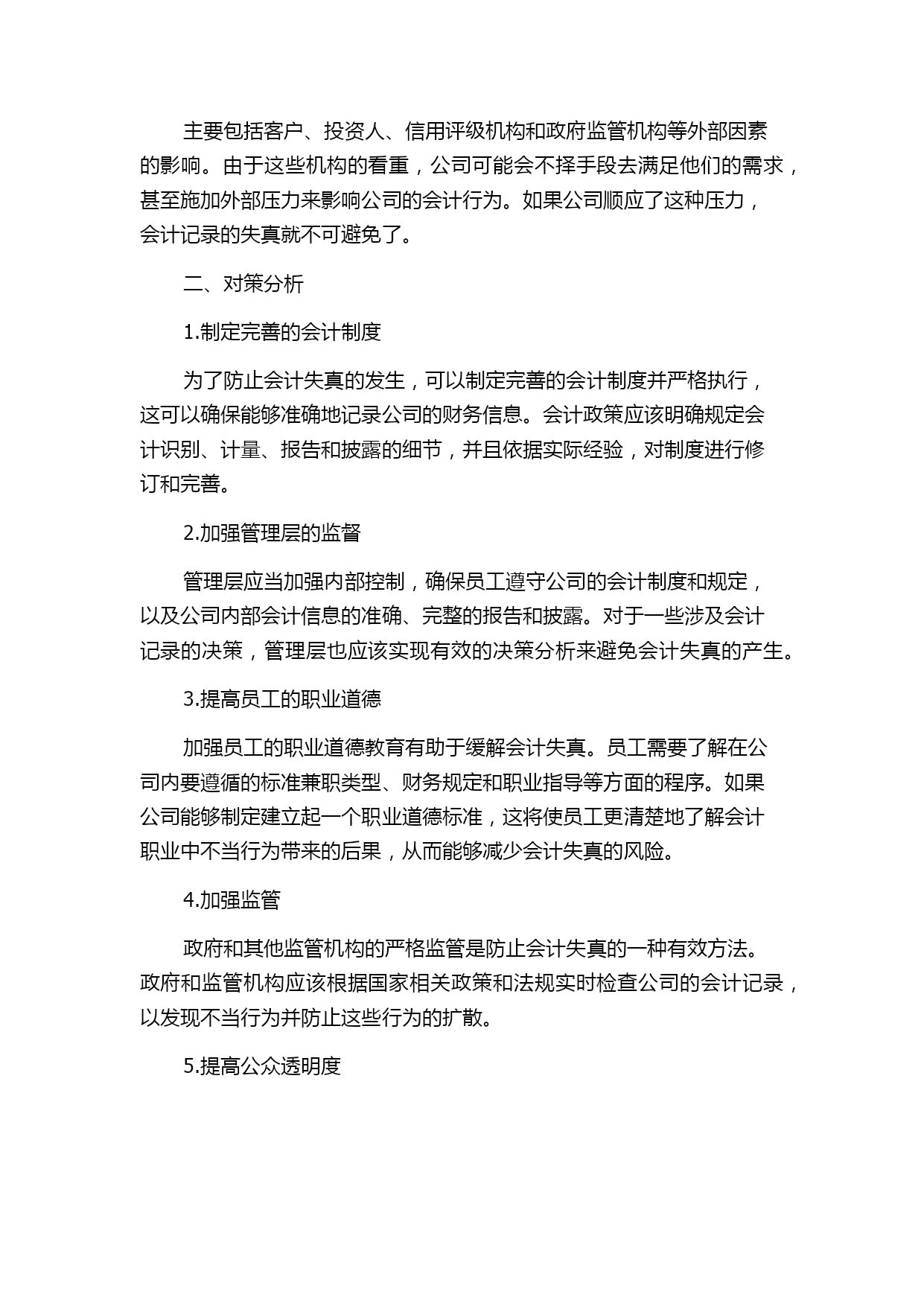 主要包括客户、投资人、信用评级机构和政府监管机构等外部因素的影响。由于这些机构的看重，公司可能会不择手段去满足他们的需求，甚至施加外部压力来影响公司的会计行为。如果公司顺应了这种压力，会计记录的失真就不可避免了。

二、对策分析

1.制定完善的会计制度

为了防止会计失真的发生，可以制定完善的会计制度并严格执行，这可以确保能够准确地记录公司的财务信息。会计政策应该明确规定会计识别、计量、报告和披露的细节，并且依据实际经验，对制度进行修订和完善。

2.加强管理层的监督

管理层应当加强内部控制，确保员工遵守公司的会计制度和规定，以及公司内部会计信息的准确、完整的报告和披露。对于一些涉及会计记录的决策，管理层也应该实现有效的决策分析来避免会计失真的产生。

3.提高员工的职业道德

加强员工的职业道德教育有助于缓解会计失真。员工需要了解在公司内要遵循的标准兼职类型、财务规定和职业指导等方面的程序。如果公司能够制定建立起一个职业道德标准，这将使员工更清楚地了解会计职业中不当行为带来的后果，从而能够减少会计失真的风险。

4.加强监管

政府和其他监管机构的严格监管是防止会计失真的一种有效方法。政府和监管机构应该根据国家相关政策和法规实时检查公司的会计记录，以发现不当行为并防止这些行为的扩散。

5.提高公众透明度